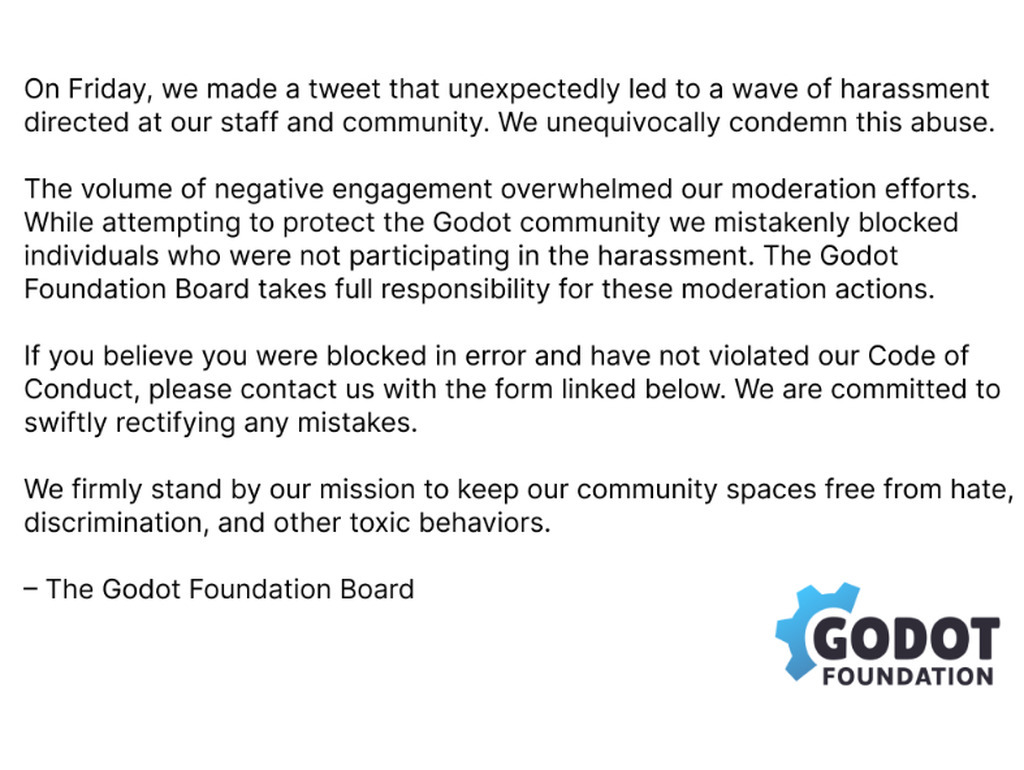 On Friday, we made a tweet that unexpectedly led to a wave of harassment directed at our staff and community. We unequivocally condemn this abuse.

The volume of negative engagement overwhelmed our moderation efforts. While attempting to protect the Godot community we mistakenly blocked individuals who were not participating in the harassment. The Godot Foundation Board takes full responsibility for these moderation actions.

If you believe you were blocked in error and have not violated our Code of Conduct, please contact us with the form linked below. We are committed to swiftly rectifying any mistakes.

We firmly stand by our mission to keep our community spaces free from hate, discrimination, and other toxic behaviors.

– The Godot Foundation Board

GODOT
FOUNDATION